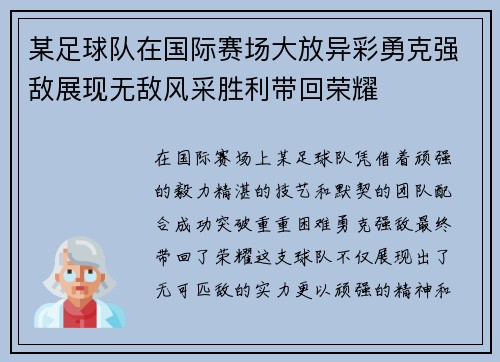 某足球队在国际赛场大放异彩勇克强敌展现无敌风采胜利带回荣耀

在国际赛场上某足球队凭借着顽强的毅力精湛的技艺和默契的团队配合成功突破重重困难勇克强敌最终带回了荣耀这支球队不仅展现出了无可匹敌的实力更以顽强的精神和